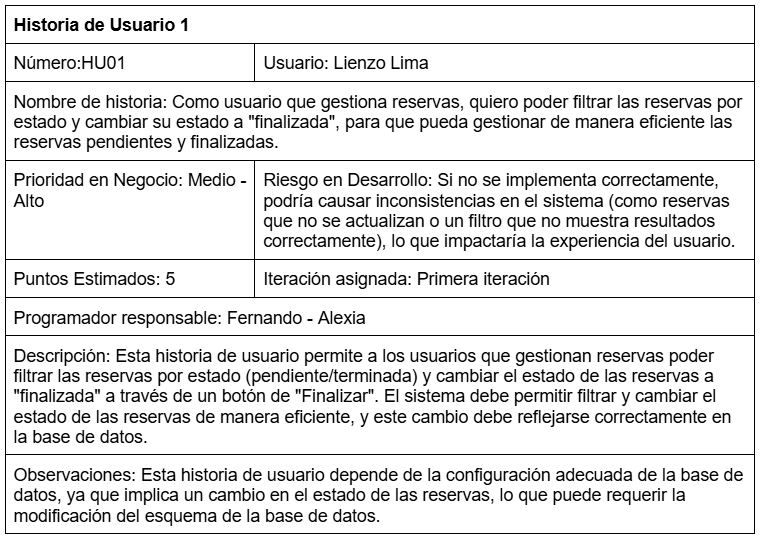 | Historia de Usuario 1 | |
|---|---|
| Número:HU01 | Usuario: Lienzo Lima |
| Nombre de historia: Como usuario que gestiona reservas, quiero poder filtrar las reservas por estado y cambiar su estado a "finalizada", para que pueda gestionar de manera eficiente las reservas pendientes y finalizadas. | |
| Prioridad en Negocio: Medio - Alto | Riesgo en Desarrollo: Si no se implementa correctamente, podría causar inconsistencias en el sistema (como reservas que no se actualizan o un filtro que no muestra resultados correctamente), lo que impactaría la experiencia del usuario. |
| Puntos Estimados: 5 | Iteración asignada: Primera iteración |
| Programador responsable: Fernando - Alexia | |
| Descripción: Esta historia de usuario permite a los usuarios que gestionan reservas poder filtrar las reservas por estado (pendiente/terminada) y cambiar el estado de las reservas a "finalizada" a través de un botón de "Finalizar". El sistema debe permitir filtrar y cambiar el estado de las reservas de manera eficiente, y este cambio debe reflejarse correctamente en la base de datos. | |
| Observaciones: Esta historia de usuario depende de la configuración adecuada de la base de datos, ya que implica un cambio en el estado de las reservas, lo que puede requerir la modificación del esquema de la base de datos. | |